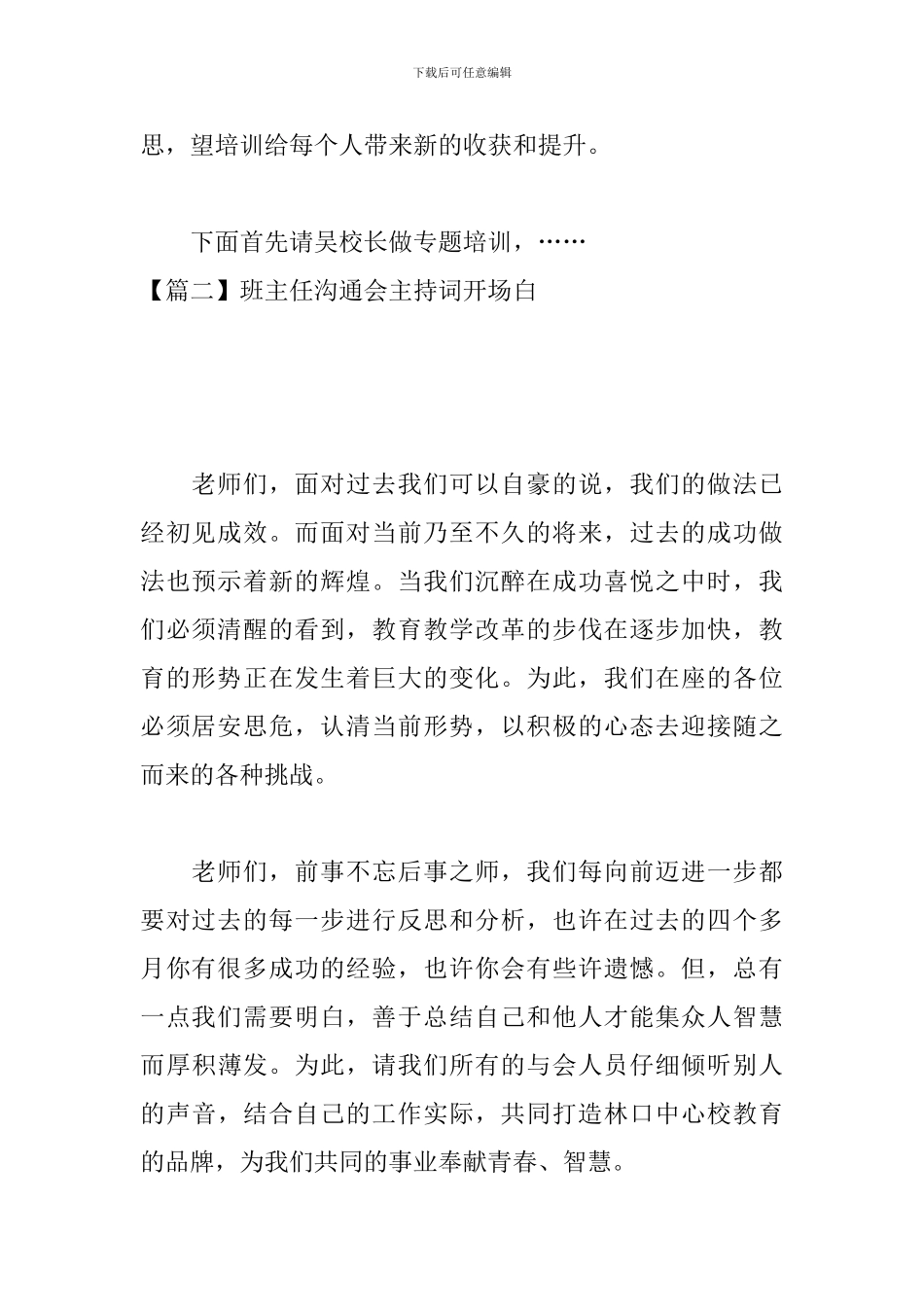 下载后可任意编辑

思，望培训给每个人带来新的收获和提升。

下面首先请吴校长做专题培训，……

【篇二】班主任沟通会主持词开场白

老师们，面对过去我们可以自豪的说，我们的做法已经初见成效。而面对当前乃至不久的将来，过去的成功做法也预示着新的辉煌。当我们沉醉在成功喜悦之中时，我们必须清醒的看到，教育教学改革的步伐在逐步加快，教育的形势正在发生着巨大的变化。为此，我们在座的各位必须居安思危，认清当前形势，以积极的心态去迎接随之而来的各种挑战。

老师们，前事不忘后事之师，我们每向前迈进一步都要对过去的每一步进行反思和分析，也许在过去的四个多月你有很多成功的经验，也许你会有些许遗憾。但，总有一点我们需要明白，善于总结自己和他人才能集众人智慧而厚积薄发。为此，请我们所有的与会人员仔细倾听别人的声音，结合自己的工作实际，共同打造林口中心校教育的品牌，为我们共同的事业奉献青春、智慧。